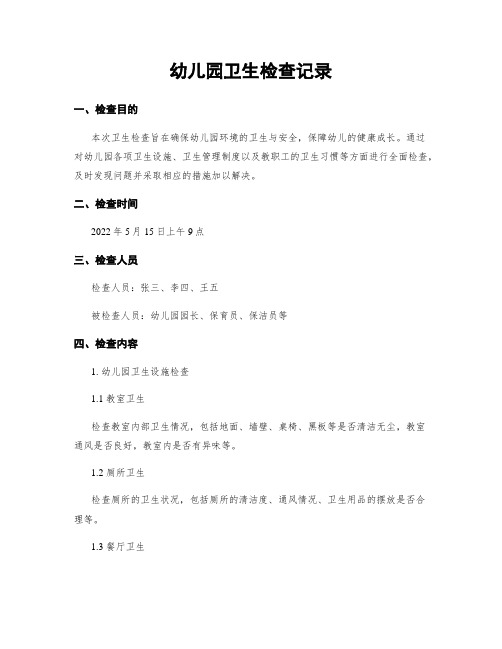 幼儿园卫生检查记录

一、检查目的

本次卫生检查旨在确保幼儿园环境的卫生与安全，保障幼儿的健康成长。通过对幼儿园各项卫生设施、卫生管理制度以及教职工的卫生习惯等方面进行全面检查，及时发现问题并采取相应的措施加以解决。

二、检查时间

2022 年 5 月 15 日上午 9 点

三、检查人员

检查人员：张三、李四、王五

被检查人员：幼儿园园长、保育员、保洁员等

四、检查内容

1. 幼儿园卫生设施检查

1.1 教室卫生

检查教室内部卫生情况，包括地面、墙壁、桌椅、黑板等是否清洁无尘，教室通风是否良好，教室内是否有异味等。

1.2 厕所卫生

检查厕所的卫生状况，包括厕所的清洁度、通风情况、卫生用品的摆放是否合理等。

1.3 餐厅卫生